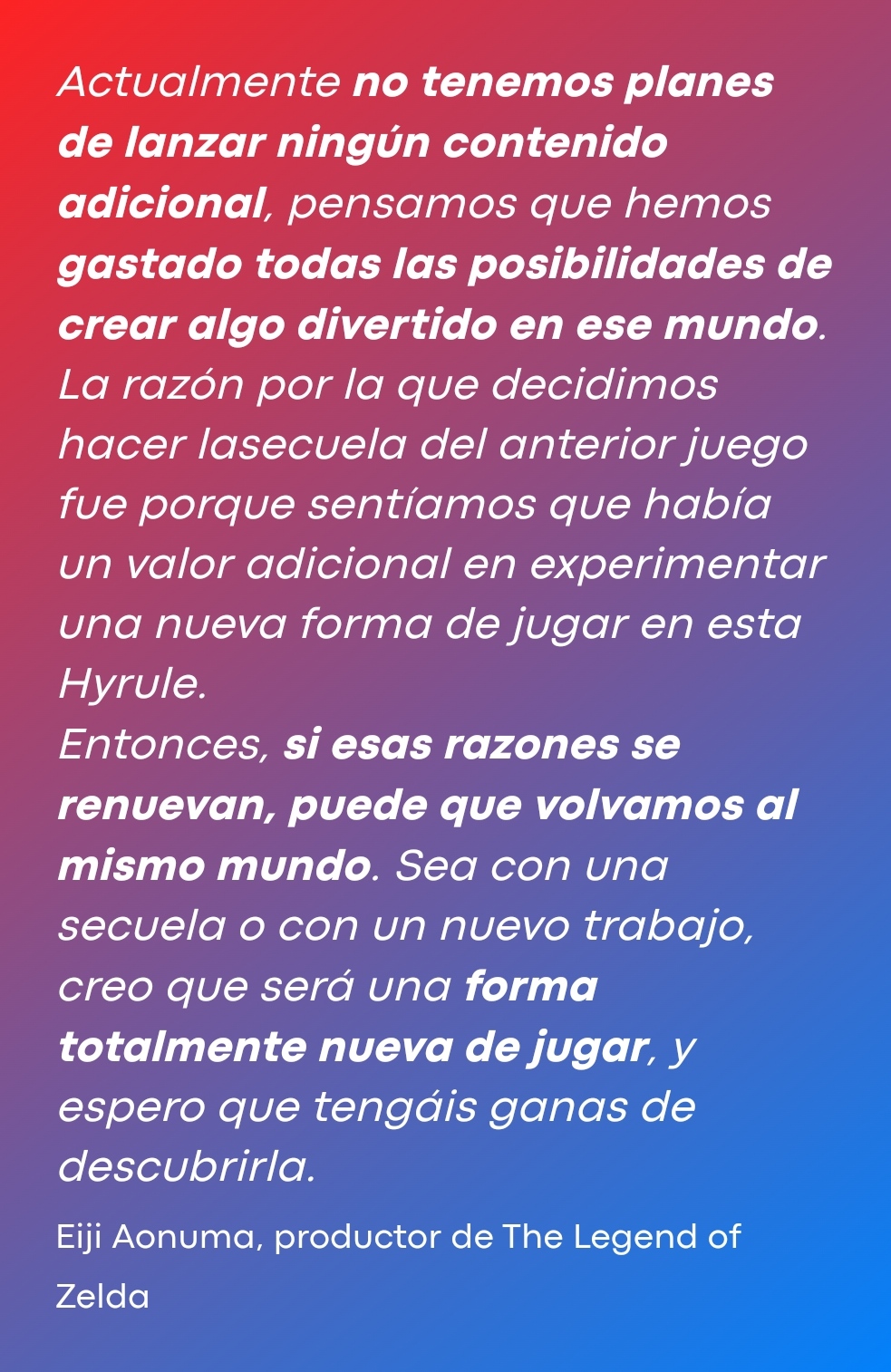 Actualmente no tenemos planes de lanzar ningún contenido adicional, pensamos que hemos gastado todas las posibilidades de crear algo divertido en ese mundo. La razón por la que decidimos hacer lasecuela del anterior juego fue porque sentíamos que había un valor adicional en experimentar una nueva forma de jugar en esta Hyrule.
Entonces, si esas razones se renuevan, puede que volvamos al mismo mundo. Sea con una secuela o con un nuevo trabajo, creo que será una forma totalmente nueva de jugar, y espero que tengáis ganas de descubrirla.

Eiji Aonuma, productor de The Legend of Zelda